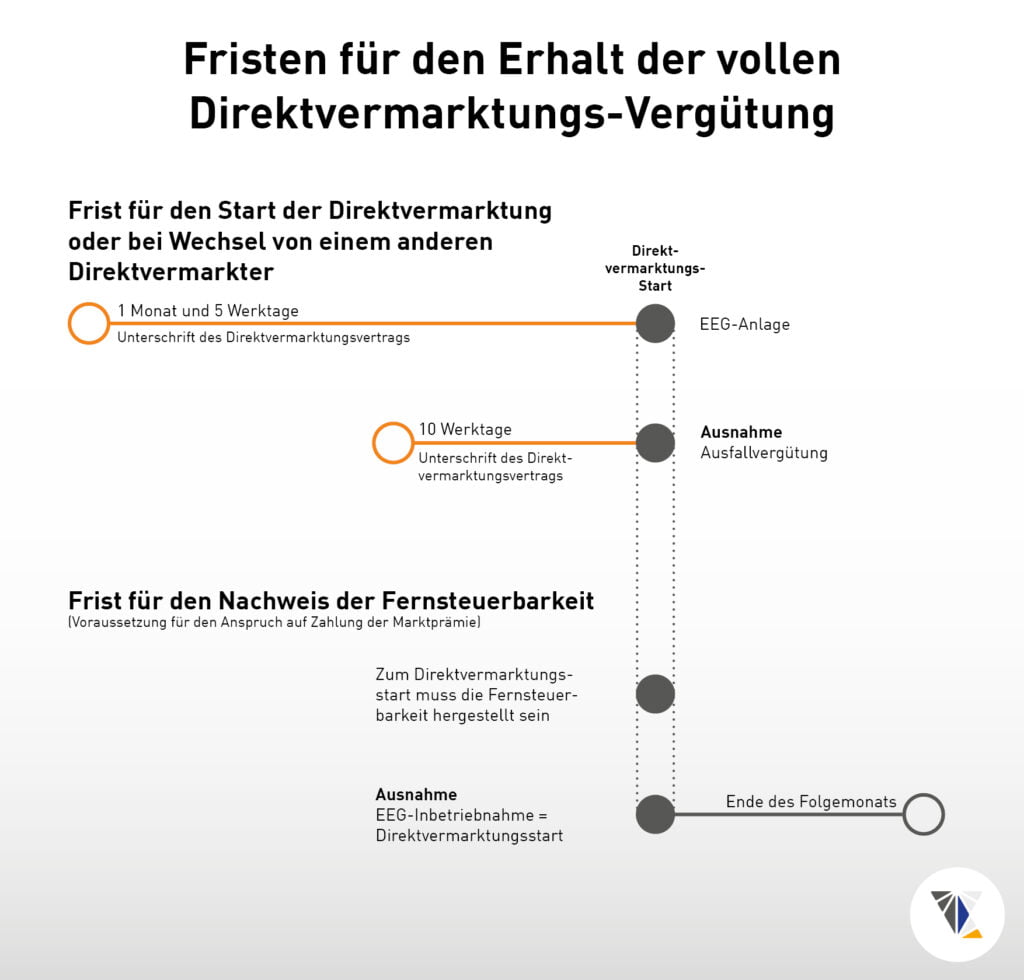 Fristen für den Erhalt der vollen Direktvermarktungs-Vergütung

Frist für den Start der Direktvermarktung oder bei Wechsel von einem anderen Direktvermarkter

Direktvermarktungs-Start

1 Monat und 5 Werktage
Unterschrift des Direktvermarktungsvertrags

EEG-Anlage

10 Werktage
Unterschrift des Direktvermarktungsvertrags

Ausnahme
Ausfallvergütung

Frist für den Nachweis der Fernsteuerbarkeit
(Voraussetzung für den Anspruch auf Zahlung der Marktprämie)

Zum Direktvermarktungsstart muss die Fernsteuerbarkeit hergestellt sein

Ausnahme
EEG-Inbetriebnahme = Direktvermarktungsstart

Ende des Folgemonats